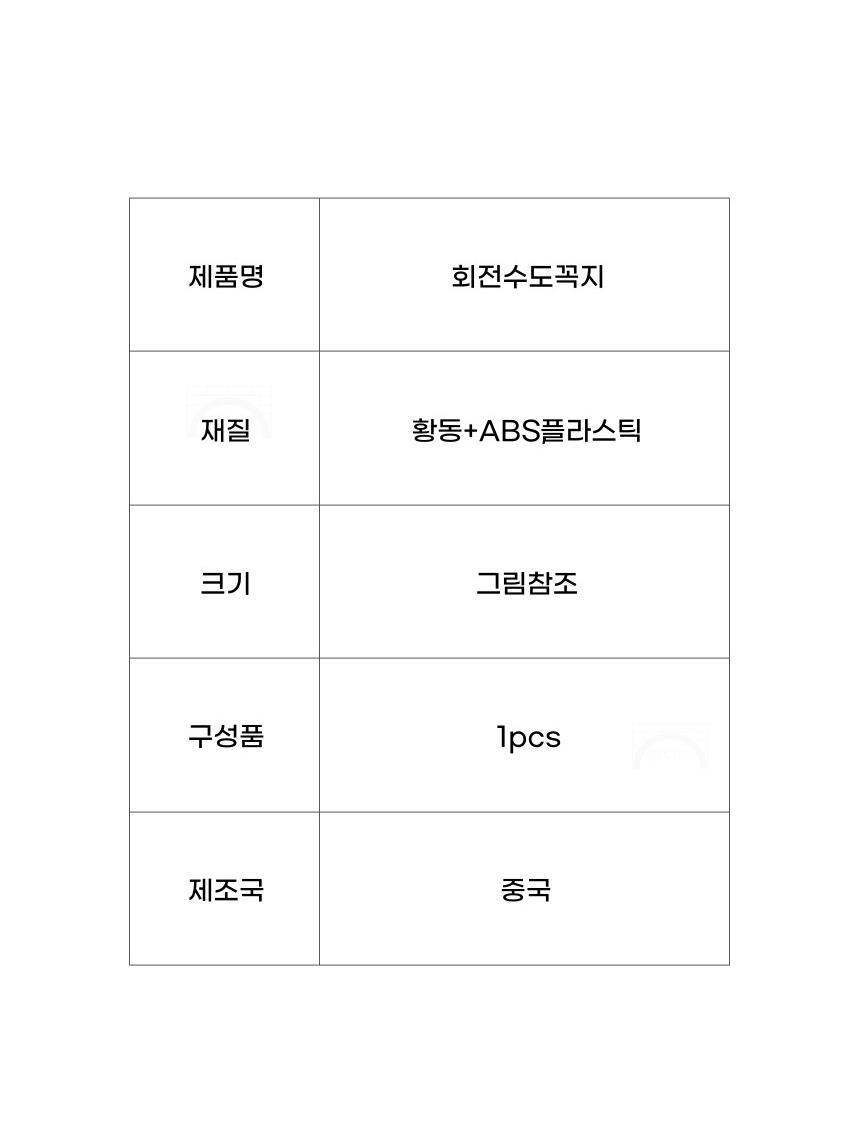 | 제품명 | 회전수도꼭지 |
|---|---|
| 재질 | 황동+ABS플라스틱 |
| 크기 | 그림참조 |
| 구성품 | 1pcs |
| 제조국 | 중국 |